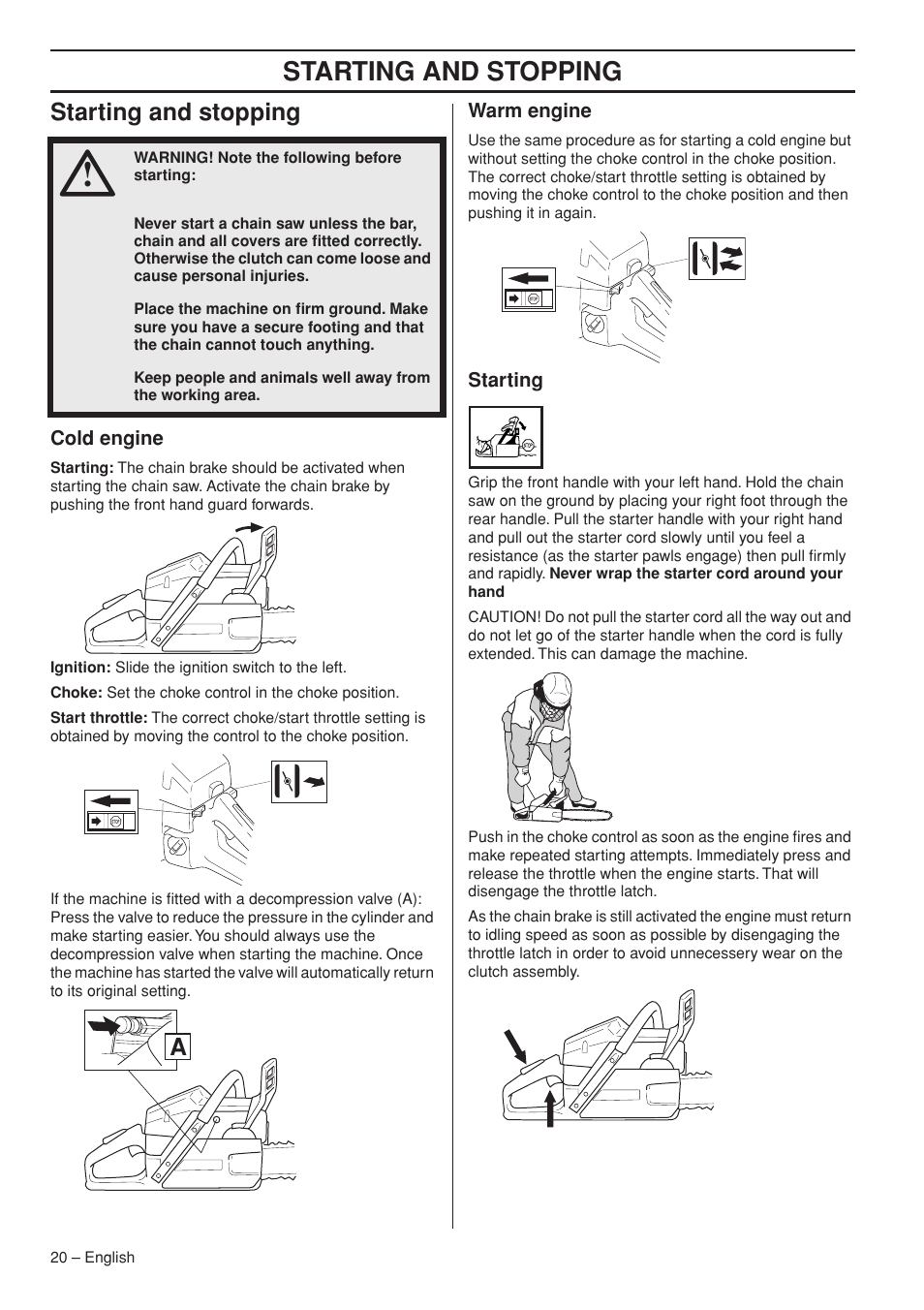 STARTING AND STOPPING

Starting and stopping

WARNING! Note the following before starting:

Never start a chain saw unless the bar, chain and all covers are fitted correctly. Otherwise the clutch can come loose and cause personal injuries.

Place the machine on firm ground. Make sure you have a secure footing and that the chain cannot touch anything.

Keep people and animals well away from the working area.

Cold engine

Starting: The chain brake should be activated when starting the chain saw. Activate the chain brake by pushing the front hand guard forwards.

Ignition: Slide the ignition switch to the left.

Choke: Set the choke control in the choke position.

Start throttle: The correct choke/start throttle setting is obtained by moving the control to the choke position.

If the machine is fitted with a decompression valve (A): Press the valve to reduce the pressure in the cylinder and make starting easier. You should always use the decompression valve when starting the machine. Once the machine has started the valve will automatically return to its original setting.

A

Warm engine

Use the same procedure as for starting a cold engine but without setting the choke control in the choke position. The correct choke/start throttle setting is obtained by moving the choke control to the choke position and then pushing it in again.

Starting

Grip the front handle with your left hand. Hold the chain saw on the ground by placing your right foot through the rear handle. Pull the starter handle with your right hand and pull out the starter cord slowly until you feel a resistance (as the starter pawls engage) then pull firmly and rapidly. Never wrap the starter cord around your hand

CAUTION! Do not pull the starter cord all the way out and do not let go of the starter handle when the cord is fully extended. This can damage the machine.

Push in the choke control as soon as the engine fires and make repeated starting attempts. Immediately press and release the throttle when the engine starts. That will disengage the throttle latch.

As the chain brake is still activated the engine must return to idling speed as soon as possible by disengaging the throttle latch in order to avoid unnecessery wear on the clutch assembly.

20 – English